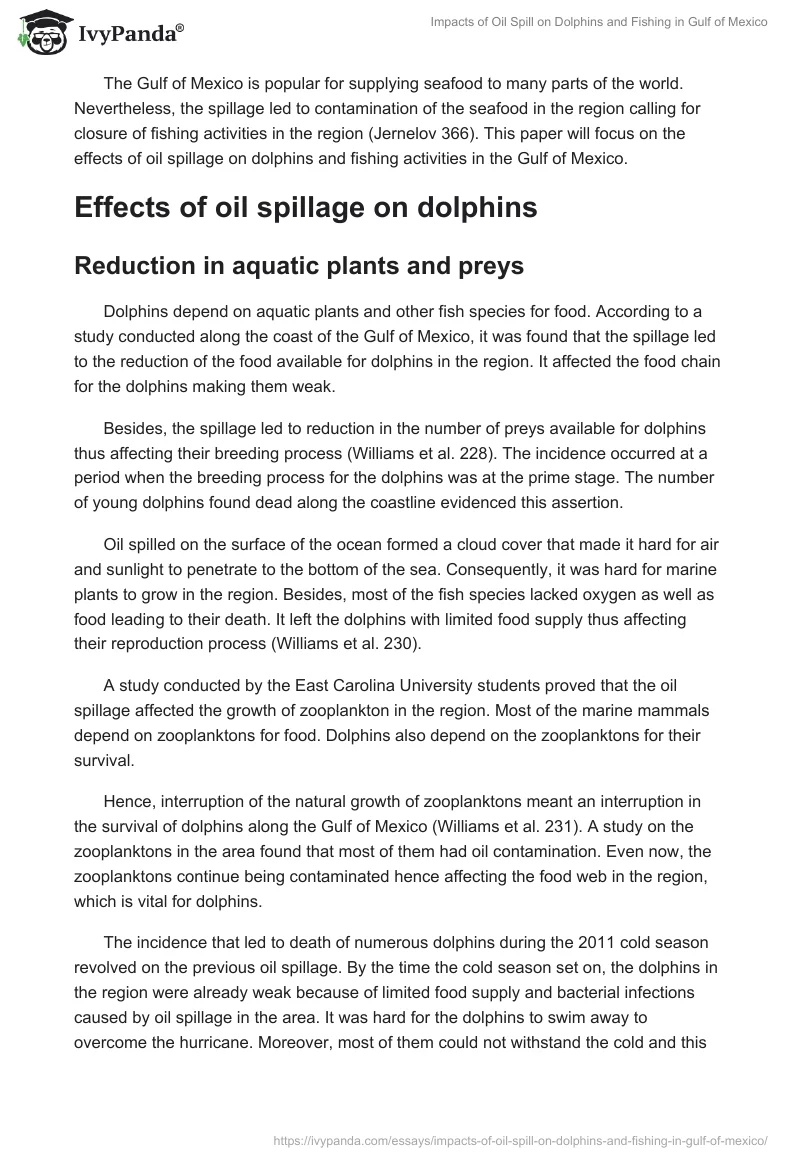 IvyPanda®

Impacts of Oil Spill on Dolphins and Fishing in Gulf of Mexico

The Gulf of Mexico is popular for supplying seafood to many parts of the world. Nevertheless, the spillage led to contamination of the seafood in the region calling for closure of fishing activities in the region (Jernelov 366). This paper will focus on the effects of oil spillage on dolphins and fishing activities in the Gulf of Mexico.

Effects of oil spillage on dolphins

Reduction in aquatic plants and preys

Dolphins depend on aquatic plants and other fish species for food. According to a study conducted along the coast of the Gulf of Mexico, it was found that the spillage led to the reduction of the food available for dolphins in the region. It affected the food chain for the dolphins making them weak.

Besides, the spillage led to reduction in the number of preys available for dolphins thus affecting their breeding process (Williams et al. 228). The incidence occurred at a period when the breeding process for the dolphins was at the prime stage. The number of young dolphins found dead along the coastline evidenced this assertion.

Oil spilled on the surface of the ocean formed a cloud cover that made it hard for air and sunlight to penetrate to the bottom of the sea. Consequently, it was hard for marine plants to grow in the region. Besides, most of the fish species lacked oxygen as well as food leading to their death. It left the dolphins with limited food supply thus affecting their reproduction process (Williams et al. 230).

A study conducted by the East Carolina University students proved that the oil spillage affected the growth of zooplankton in the region. Most of the marine mammals depend on zooplanktons for food. Dolphins also depend on the zooplanktons for their survival.

Hence, interruption of the natural growth of zooplanktons meant an interruption in the survival of dolphins along the Gulf of Mexico (Williams et al. 231). A study on the zooplanktons in the area found that most of them had oil contamination. Even now, the zooplanktons continue being contaminated hence affecting the food web in the region, which is vital for dolphins.

The incidence that led to death of numerous dolphins during the 2011 cold season revolved on the previous oil spillage. By the time the cold season set on, the dolphins in the region were already weak because of limited food supply and bacterial infections caused by oil spillage in the area. It was hard for the dolphins to swim away to overcome the hurricane. Moreover, most of them could not withstand the cold and this

https://ivypanda.com/essays/impacts-of-oil-spill-on-dolphins-and-fishing-in-gulf-of-mexico/